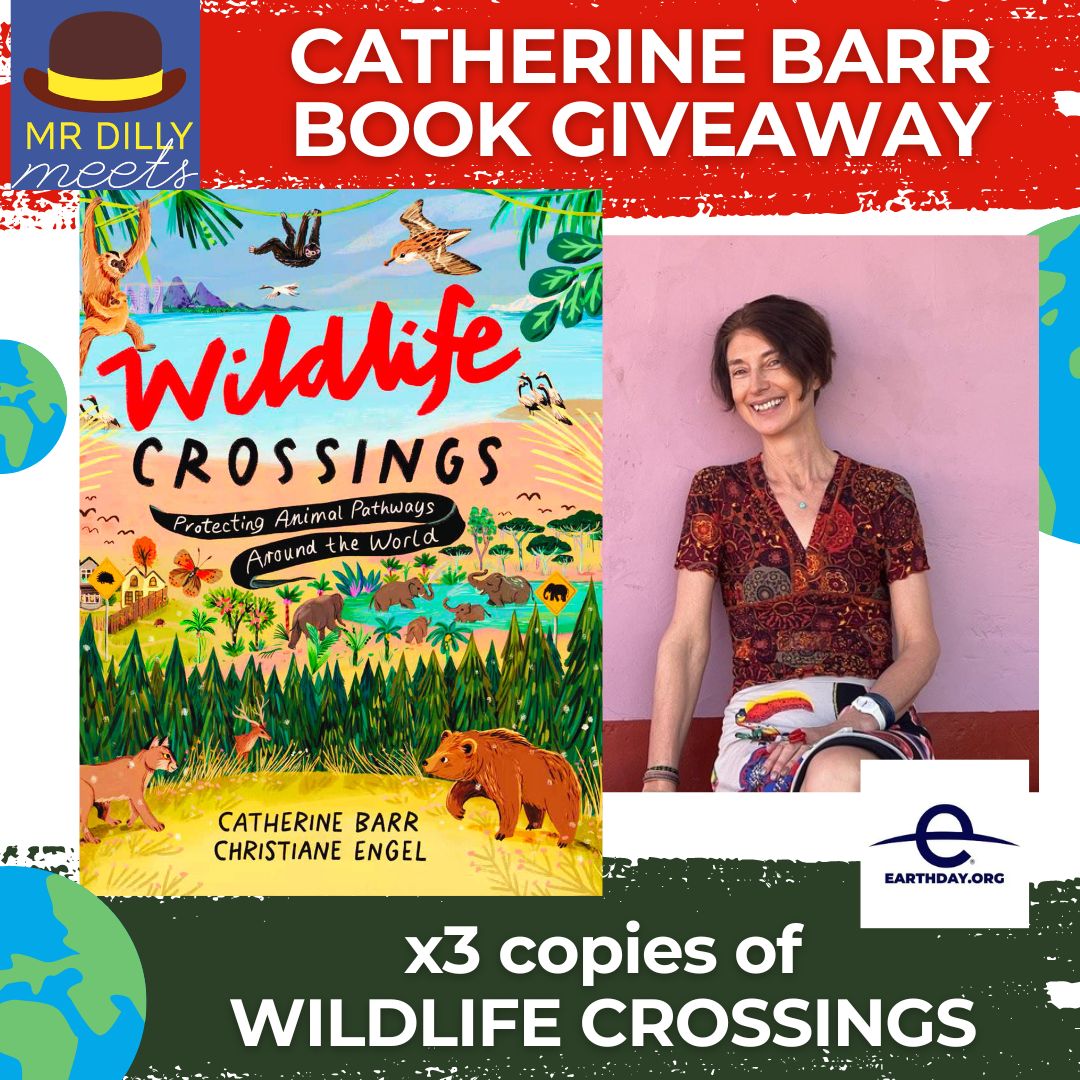 MR DILLY meets

CATHERINE BARR BOOK GIVEAWAY

Wildlife CROSSINGS

Protecting Animal Pathways Around the World

CATHERINE BARR
CHRISTIANE ENGEL

EARTHDAY.ORG

x3 copies of
WILDLIFE CROSSINGS